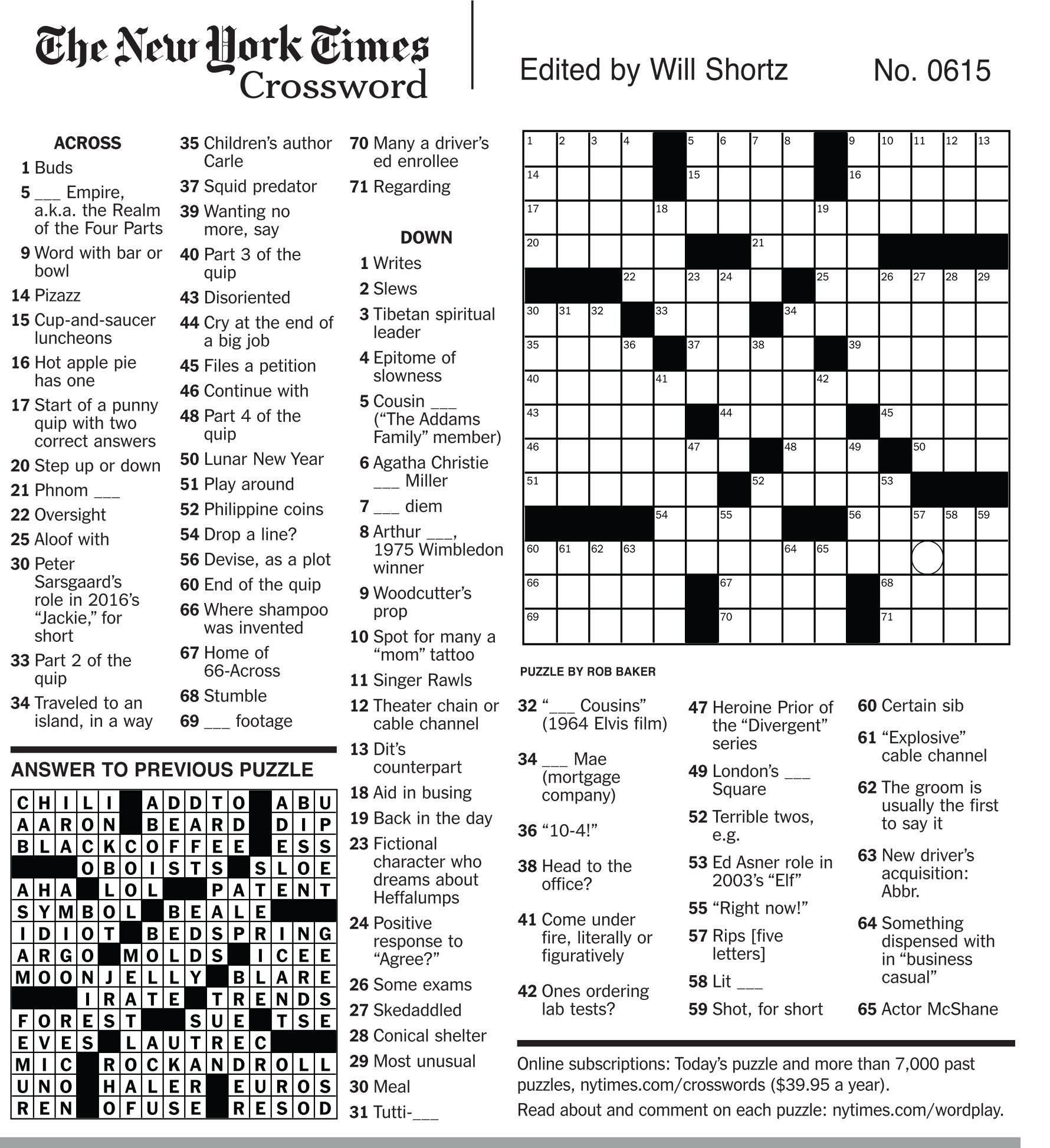 The New York Times Crossword

Edited by Will Shortz

No. 0615

ACROSS
1 Buds
5 ___ Empire, a.k.a. the Realm of the Four Parts
9 Word with bar or bowl
14 Pizazz
15 Cup-and-saucer luncheons
16 Hot apple pie has one
17 Start of a punny quip with two correct answers
20 Step up or down
21 Phnom ___
22 Oversight
25 Aloof with
30 Peter Sarsgaard's role in 2016's "Jackie," for short
33 Part 2 of the quip
34 Traveled to an island, in a way
35 Children's author Carle
37 Squid predator
39 Wanting no more, say
40 Part 3 of the quip
43 Disoriented
44 Cry at the end of a big job
45 Files a petition
46 Continue with
48 Part 4 of the quip
50 Lunar New Year
51 Play around
52 Philippine coins
54 Drop a line?
56 Devise, as a plot
60 End of the quip
66 Where shampoo was invented
67 Home of 66-Across
68 Stumble
69 ___ footage
70 Many a driver's ed enrollee
71 Regarding

DOWN
1 Writes
2 Slews
3 Tibetan spiritual leader
4 Epitome of slowness
5 Cousin ___ ("The Addams Family" member)
6 Agatha Christie ___ Miller
7 ___ diem
8 Arthur ___, 1975 Wimbledon winner
9 Woodcutter's prop
10 Spot for many a "mom" tattoo
11 Singer Rawls
12 Theater chain or cable channel
13 Dit's counterpart
18 Aid in busing
19 Back in the day
23 Fictional character who dreams about Heffalumps
24 Positive response to "Agree?"
26 Some exams
27 Skedaddled
28 Conical shelter
29 Most unusual
30 Meal
31 Tutti-___
32 "___ Cousins" (1964 Elvis film)
34 ___ Mae (mortgage company)
36 "10-4!"
38 Head to the office?
41 Come under fire, literally or figuratively
42 Ones ordering lab tests?
47 Heroine Prior of the "Divergent" series
49 London's ___ Square
52 Terrible twos, e.g.
53 Ed Asner role in 2003's "Elf"
55 "Right now!"
57 Rips [five letters]
58 Lit ___
59 Shot, for short
60 Certain sib
61 "Explosive" cable channel
62 The groom is usually the first to say it
63 New driver's acquisition: Abbr.
64 Something dispensed with in "business casual"
65 Actor McShane

1 2 3 4 5 6 7 8 9 10 11 12 13 14 15 16 17 18 19 20 21 22 23 24 25 26 27 28 29 30 31 32 33 34 35 36 37 38 39 40 41 42 43 44 45 46 47 48 49 50 51 52 53 54 55 56 57 58 59 60 61 62 63 64 65 66 67 68 69 70 71

PUZZLE BY ROB BAKER

ANSWER TO PREVIOUS PUZZLE

CHILI ADDTO ABU
AARON BEARD DIP
BLACKCOFFEE ESS
OBOISTS SLOE
AHA LOL PATENT
SYMBOL BEALE
IDIOT BEDSPRING
ARGO MOLDS ICEE
MOONJELLY BLARE
IRATE TRENDS
FOREST SUE TSE
EVES LAUTREC
MIC ROCKANDROLL
UNO HALER EUROS
REN OFUSE RESOD

Online subscriptions: Today's puzzle and more than 7,000 past puzzles, nytimes.com/crosswords ($39.95 a year).
Read about and comment on each puzzle: nytimes.com/wordplay.